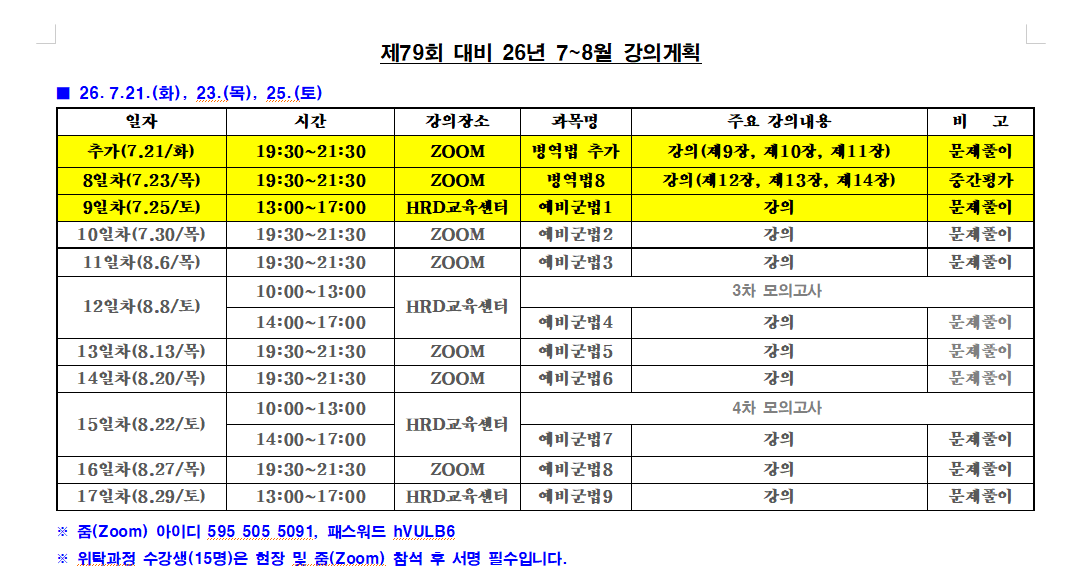 제79회 대비 26년 7~8월 강의계획

■ 26. 7.21.(화), 23.(목), 25.(토)

| 일자 | 시간 | 강의장소 | 과목명 | 주요 강의내용 | 비 고 |
|---|---|---|---|---|---|
| 추가(7.21/화) | 19:30~21:30 | ZOOM | 병역법 추가 | 강의(제9장, 제10장, 제11장) | 문제풀이 |
| 8일차(7.23/목) | 19:30~21:30 | ZOOM | 병역법8 | 강의(제12장, 제13장, 제14장) | 중간평가 |
| 9일차(7.25/토) | 13:00~17:00 | HRD교육센터 | 예비군법1 | 강의 | 문제풀이 |
| 10일차(7.30/목) | 19:30~21:30 | ZOOM | 예비군법2 | 강의 | 문제풀이 |
| 11일차(8.6/목) | 19:30~21:30 | ZOOM | 예비군법3 | 강의 | 문제풀이 |
| 12일차(8.8/토) | 10:00~13:00 | HRD교육센터 | 3차 모의고사 | | |
| | 14:00~17:00 | | 예비군법4 | 강의 | 문제풀이 |
| 13일차(8.13/목) | 19:30~21:30 | ZOOM | 예비군법5 | 강의 | 문제풀이 |
| 14일차(8.20/목) | 19:30~21:30 | ZOOM | 예비군법6 | 강의 | 문제풀이 |
| 15일차(8.22/토) | 10:00~13:00 | HRD교육센터 | 4차 모의고사 | | |
| | 14:00~17:00 | | 예비군법7 | 강의 | 문제풀이 |
| 16일차(8.27/목) | 19:30~21:30 | ZOOM | 예비군법8 | 강의 | 문제풀이 |
| 17일차(8.29/토) | 13:00~17:00 | HRD교육센터 | 예비군법9 | 강의 | 문제풀이 |

※ 줌(Zoom) 아이디 595 505 5091, 패스워드 hVULB6

※ 위탁과정 수강생(15명)은 현장 및 줌(Zoom) 참석 후 서명 필수입니다.